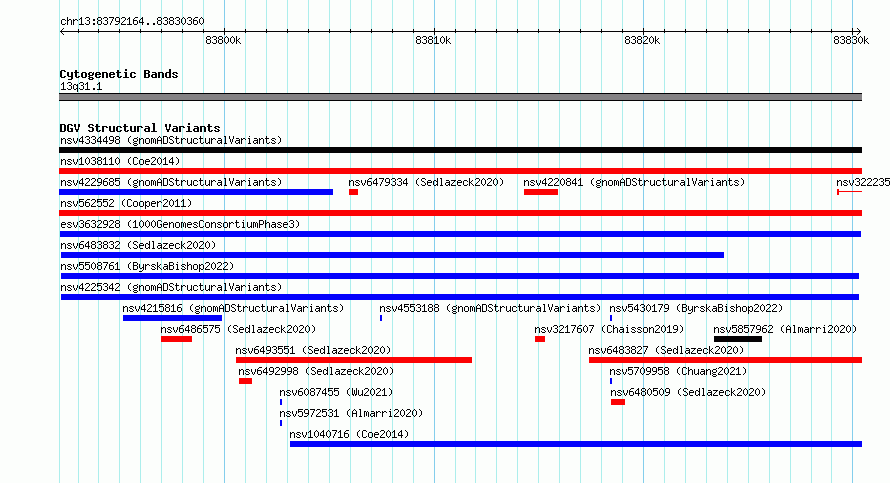 chr13:83792164..83830360

83800k

83810k

83820k

83830k

Cytogenetic Bands

13q31.1

DGV Structural Variants

nsv4334498 (gnomADStructuralVariants)

nsv1038110 (Coe2014)

nsv4229685 (gnomADStructuralVariants)

nsv6479334 (Sedlazeck2020)

nsv4220841 (gnomADStructuralVariants)

nsv322235

nsv562552 (Cooper2011)

esv3632928 (1000GenomesConsortiumPhase3)

nsv6483832 (Sedlazeck2020)

nsv5508761 (ByrskaBishop2022)

nsv4225342 (gnomADStructuralVariants)

nsv4215816 (gnomADStructuralVariants)

nsv4553188 (gnomADStructuralVariants)

nsv5430179 (ByrskaBishop2022)

nsv6486575 (Sedlazeck2020)

nsv3217607 (Chaisson2019)

nsv5857962 (Almarri2020)

nsv6493551 (Sedlazeck2020)

nsv6483827 (Sedlazeck2020)

nsv6492998 (Sedlazeck2020)

nsv5709958 (Chuang2021)

nsv6087455 (Wu2021)

nsv6480509 (Sedlazeck2020)

nsv5972531 (Almarri2020)

nsv1040716 (Coe2014)